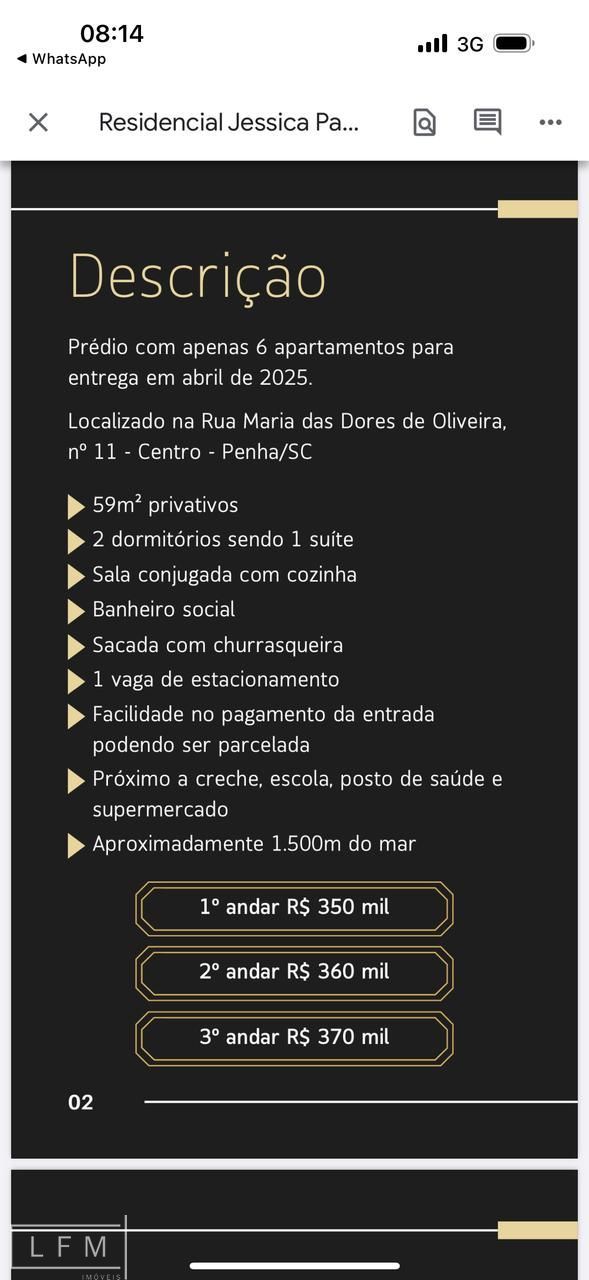 08:14
◀ WhatsApp
3G

Residencial Jessica Pa...

Descrição

Prédio com apenas 6 apartamentos para entrega em abril de 2025.

Localizado na Rua Maria das Dores de Oliveira, nº 11 - Centro - Penha/SC

59m² privativos
2 dormitórios sendo 1 suíte
Sala conjugada com cozinha
Banheiro social
Sacada com churrasqueira
1 vaga de estacionamento
Facilidade no pagamento da entrada podendo ser parcelada
Próximo a creche, escola, posto de saúde e supermercado
Aproximadamente 1.500m do mar

1º andar R$ 350 mil
2º andar R$ 360 mil
3º andar R$ 370 mil

02

LFM
IMÓVEIS